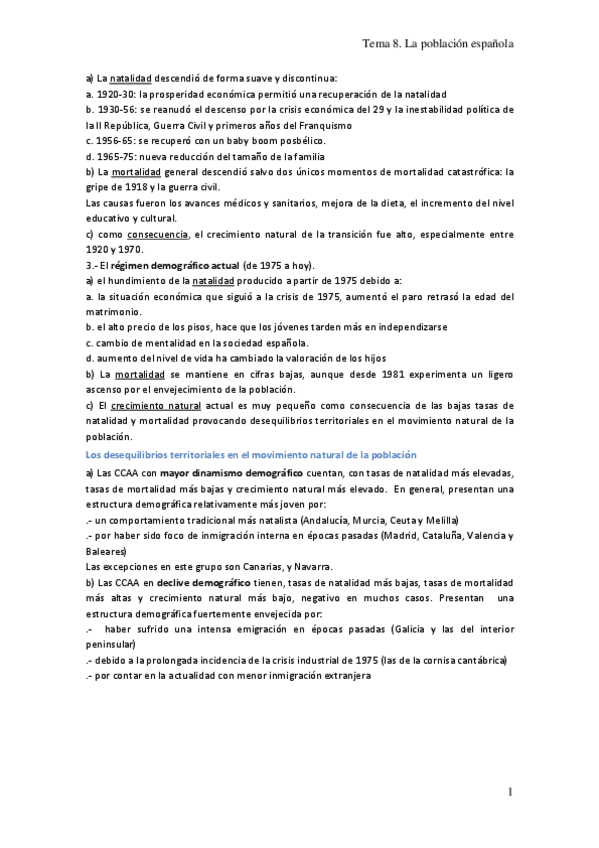 Tema 8. La población española

a) La natalidad descendió de forma suave y discontinua:
a. 1920-30: la prosperidad económica permitió una recuperación de la natalidad
b. 1930-56: se reanudó el descenso por la crisis económica del 29 y la inestabilidad política de la II República, Guerra Civil y primeros años del Franquismo
c. 1956-65: se recuperó con un baby boom posbélico.
d. 1965-75: nueva reducción del tamaño de la familia
b) La mortalidad general descendió salvo dos únicos momentos de mortalidad catastrófica: la gripe de 1918 y la guerra civil.
Las causas fueron los avances médicos y sanitarios, mejora de la dieta, el incremento del nivel educativo y cultural.
c) como consecuencia, el crecimiento natural de la transición fue alto, especialmente entre 1920 y 1970.
3.- El régimen demográfico actual (de 1975 a hoy).
a) el hundimiento de la natalidad producido a partir de 1975 debido a:
a. la situación económica que siguió a la crisis de 1975, aumentó el paro retrasó la edad del matrimonio.
b. el alto precio de los pisos, hace que los jóvenes tarden más en independizarse
c. cambio de mentalidad en la sociedad española.
d. aumento del nivel de vida ha cambiado la valoración de los hijos
b) La mortalidad se mantiene en cifras bajas, aunque desde 1981 experimenta un ligero ascenso por el envejecimiento de la población.
c) El crecimiento natural actual es muy pequeño como consecuencia de las bajas tasas de natalidad y mortalidad provocando desequilibrios territoriales en el movimiento natural de la población.

Los desequilibrios territoriales en el movimiento natural de la población

a) Las CCAA con mayor dinamismo demográfico cuentan, con tasas de natalidad más elevadas, tasas de mortalidad más bajas y crecimiento natural más elevado. En general, presentan una estructura demográfica relativamente más joven por:
.- un comportamiento tradicional más natalista (Andalucía, Murcia, Ceuta y Melilla)
.- por haber sido foco de inmigración interna en épocas pasadas (Madrid, Cataluña, Valencia y Baleares)
Las excepciones en este grupo son Canarias, y Navarra.
b) Las CCAA en declive demográfico tienen, tasas de natalidad más bajas, tasas de mortalidad más altas y crecimiento natural más bajo, negativo en muchos casos. Presentan una estructura demográfica fuertemente envejecida por:
.- haber sufrido una intensa emigración en épocas pasadas (Galicia y las del interior peninsular)
.- debido a la prolongada incidencia de la crisis industrial de 1975 (las de la cornisa cantábrica)
.- por contar en la actualidad con menor inmigración extranjera

1